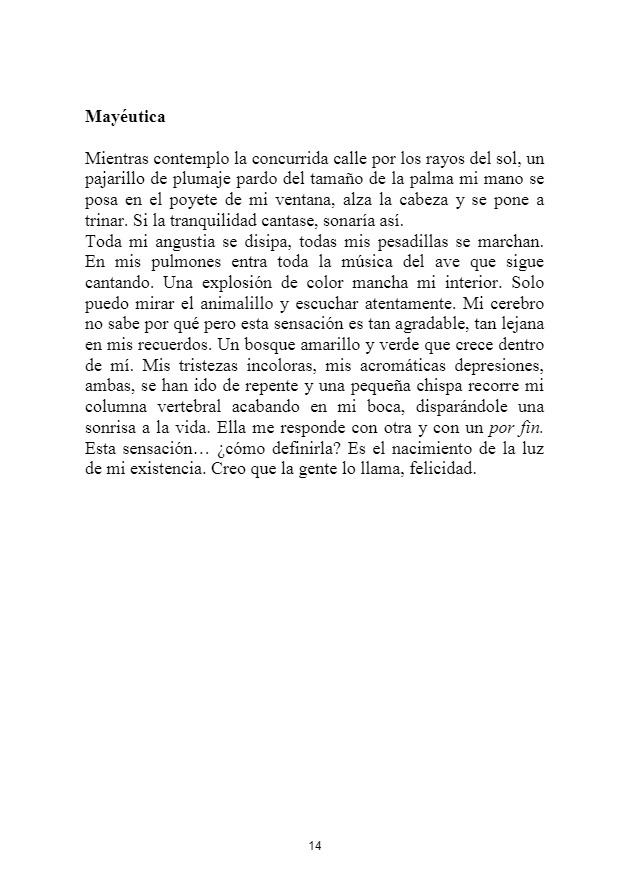 Mayéutica

Mientras contemplo la concurrida calle por los rayos del sol, un pajarillo de plumaje pardo del tamaño de la palma mi mano se posa en el poyete de mi ventana, alza la cabeza y se pone a trinar. Si la tranquilidad cantase, sonaría así.
Toda mi angustia se disipa, todas mis pesadillas se marchan. En mis pulmones entra toda la música del ave que sigue cantando. Una explosión de color mancha mi interior. Solo puedo mirar el animalillo y escuchar atentamente. Mi cerebro no sabe por qué pero esta sensación es tan agradable, tan lejana en mis recuerdos. Un bosque amarillo y verde que crece dentro de mí. Mis tristezas incoloras, mis acromáticas depresiones, ambas, se han ido de repente y una pequeña chispa recorre mi columna vertebral acabando en mi boca, disparándole una sonrisa a la vida. Ella me responde con otra y con un por fin. Esta sensación… ¿cómo definirla? Es el nacimiento de la luz de mi existencia. Creo que la gente lo llama, felicidad.

14